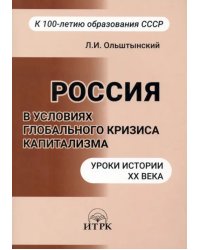 К 100-летию образования СССР

Л.И. Ольштынский

РОССИЯ

В УСЛОВИЯХ ГЛОБАЛЬНОГО КРИЗИСА КАПИТАЛИЗМА

УРОКИ ИСТОРИИ XX ВЕКА

ИТРК